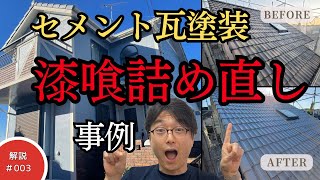 セメント瓦塗装

BEFORE

漆喰詰め直し

事例

解説
＃003

AFTER